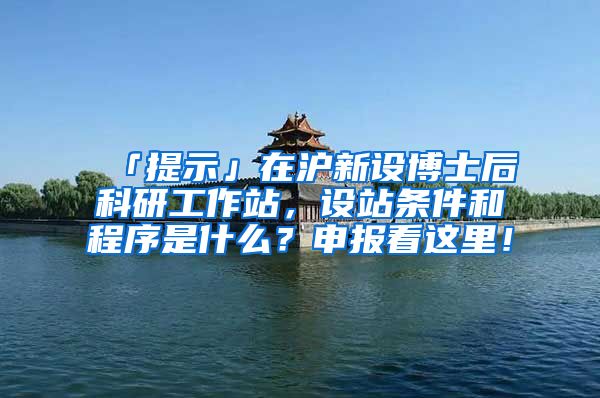 「提示」在沪新设博士后科研工作站，设站条件和程序是什么？申报看这里！